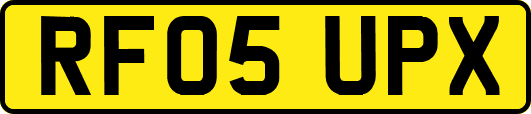 RF05 UPX